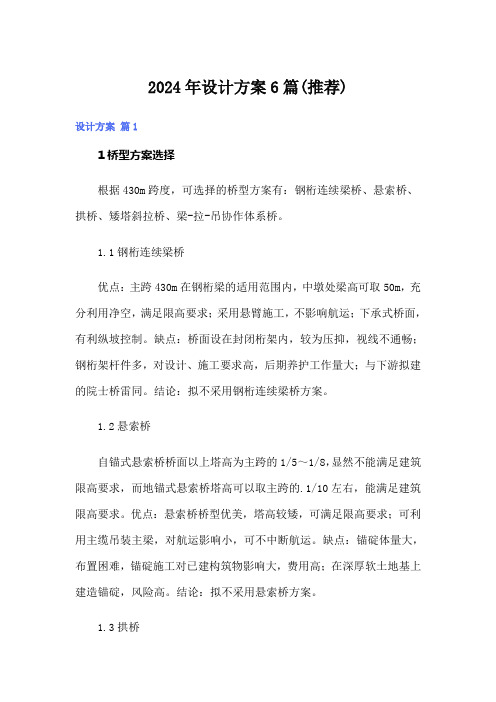 2024年设计方案6篇(推荐)

设计方案 篇1

1桥型方案选择

根据430m跨度，可选择的桥型方案有：钢桁连续梁桥、悬索桥、拱桥、矮塔斜拉桥、梁-拉-吊协作体系桥。

1.1钢桁连续梁桥

优点：主跨430m在钢桁梁的适用范围内，中墩处梁高可取50m，充分利用净空，满足限高要求；采用悬臂施工，不影响航运；下承式桥面，有利纵坡控制。缺点：桥面设在封闭桁架内，较为压抑，视线不通畅；钢桁架杆件多，对设计、施工要求高，后期养护工作量大；与下游拟建的院士桥雷同。结论：拟不采用钢桁连续梁桥方案。

1.2悬索桥

自锚式悬索桥桥面以上塔高为主跨的1/5～1/8，显然不能满足建筑限高要求，而地锚式悬索桥塔高可以取主跨的.1/10左右，能满足建筑限高要求。优点：悬索桥桥型优美，塔高较矮，可满足限高要求；可利用主缆吊装主梁，对航运影响小，可不中断航运。缺点：锚碇体量大，布置困难，锚碇施工对已建构筑物影响大，费用高；在深厚软土地基上建造锚碇，风险高。结论：拟不采用悬索桥方案。

1.3拱桥